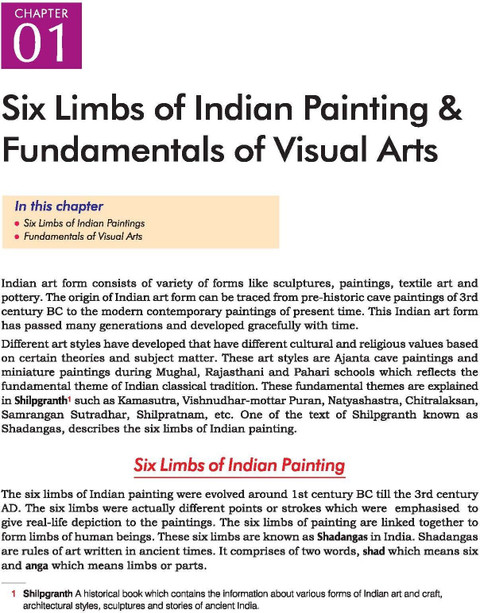 CHAPTER
01

Six Limbs of Indian Painting & Fundamentals of Visual Arts

In this chapter
• Six Limbs of Indian Paintings
• Fundamentals of Visual Arts

Indian art form consists of variety of forms like sculptures, paintings, textile art and pottery. The origin of Indian art form can be traced from pre-historic cave paintings of 3rd century BC to the modern contemporary paintings of present time. This Indian art form has passed many generations and developed gracefully with time.

Different art styles have developed that have different cultural and religious values based on certain theories and subject matter. These art styles are Ajanta cave paintings and miniature paintings during Mughal, Rajasthani and Pahari schools which reflects the fundamental theme of Indian classical tradition. These fundamental themes are explained in Shilpgranth$^1$ such as Kamasutra, Vishnudhar-mottar Puran, Natyashastra, Chitralaksan, Samrangan Sutradhar, Shilpratnam, etc. One of the text of Shilpgranth known as Shadangas, describes the six limbs of Indian painting.

Six Limbs of Indian Painting

The six limbs of Indian painting were evolved around 1st century BC till the 3rd century AD. The six limbs were actually different points or strokes which were emphasised to give real-life depiction to the paintings. The six limbs of painting are linked together to form limbs of human beings. These six limbs are known as Shadangas in India. Shadangas are rules of art written in ancient times. It comprises of two words, shad which means six and anga which means limbs or parts.

1 Shilpgranth A historical book which contains the information about various forms of Indian art and craft, architectural styles, sculptures and stories of ancient India.